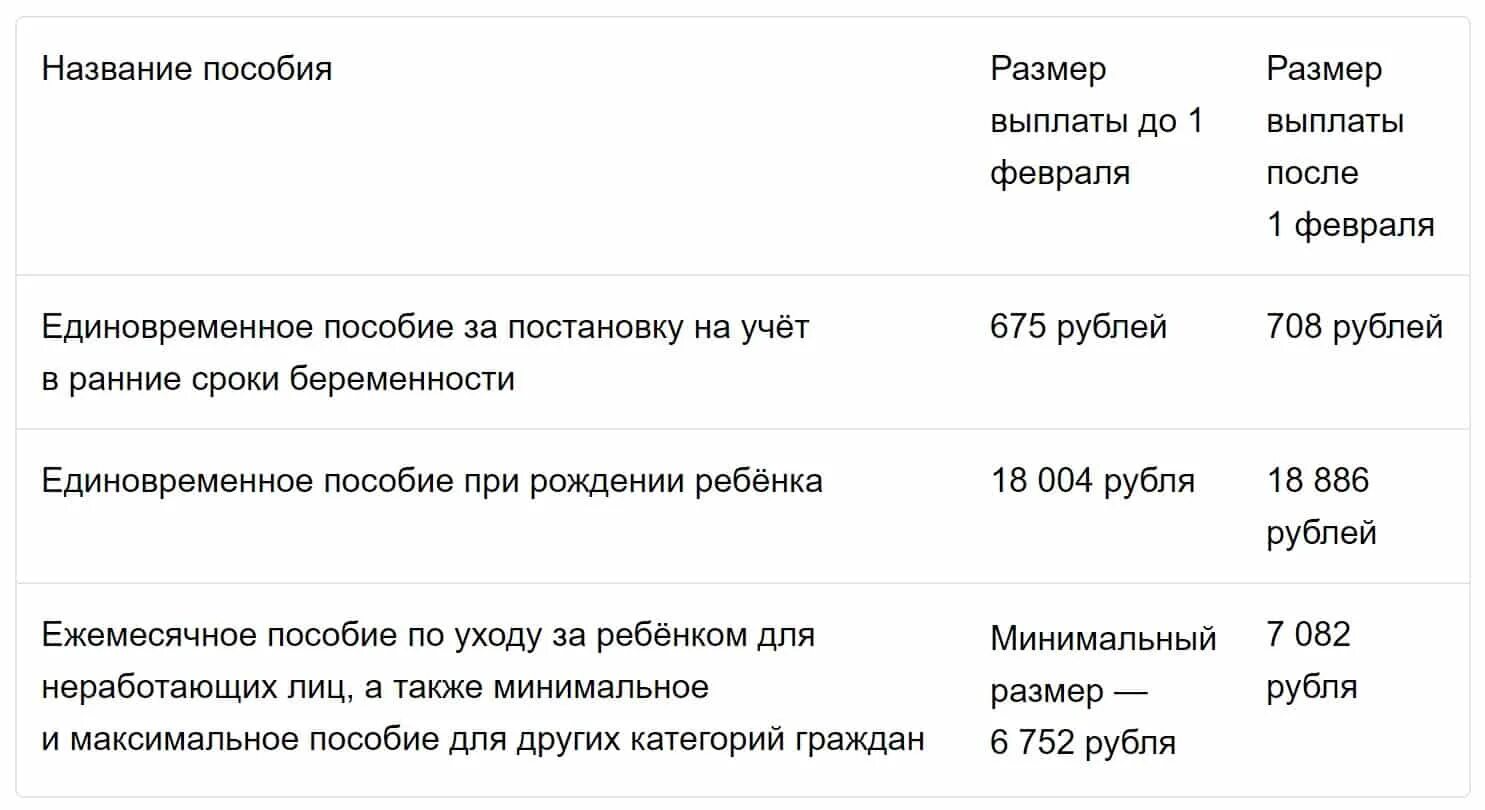 | Название пособия | Размер выплаты до 1 февраля | Размер выплаты после 1 февраля |
|---|---|---|
| Единовременное пособие за постановку на учёт в ранние сроки беременности | 675 рублей | 708 рублей |
| Единовременное пособие при рождении ребёнка | 18 004 рубля | 18 886 рублей |
| Ежемесячное пособие по уходу за ребёнком для неработающих лиц, а также минимальное и максимальное пособие для других категорий граждан | Минимальный размер — 6 752 рубля | 7 082 рубля |